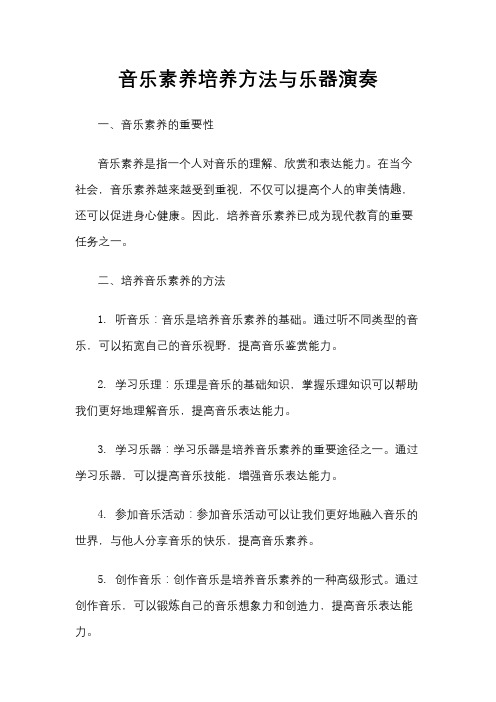 音乐素养培养方法与乐器演奏

一、音乐素养的重要性

音乐素养是指一个人对音乐的理解、欣赏和表达能力。在当今社会，音乐素养越来越受到重视，不仅可以提高个人的审美情趣，还可以促进身心健康。因此，培养音乐素养已成为现代教育的重要任务之一。

二、培养音乐素养的方法

1. 听音乐：音乐是培养音乐素养的基础。通过听不同类型的音乐，可以拓宽自己的音乐视野，提高音乐鉴赏能力。

2. 学习乐理：乐理是音乐的基础知识，掌握乐理知识可以帮助我们更好地理解音乐，提高音乐表达能力。

3. 学习乐器：学习乐器是培养音乐素养的重要途径之一。通过学习乐器，可以提高音乐技能，增强音乐表达能力。

4. 参加音乐活动：参加音乐活动可以让我们更好地融入音乐的世界，与他人分享音乐的快乐，提高音乐素养。

5. 创作音乐：创作音乐是培养音乐素养的一种高级形式。通过创作音乐，可以锻炼自己的音乐想象力和创造力，提高音乐表达能力。